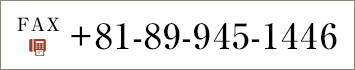 FAX

+81-89-945-1446